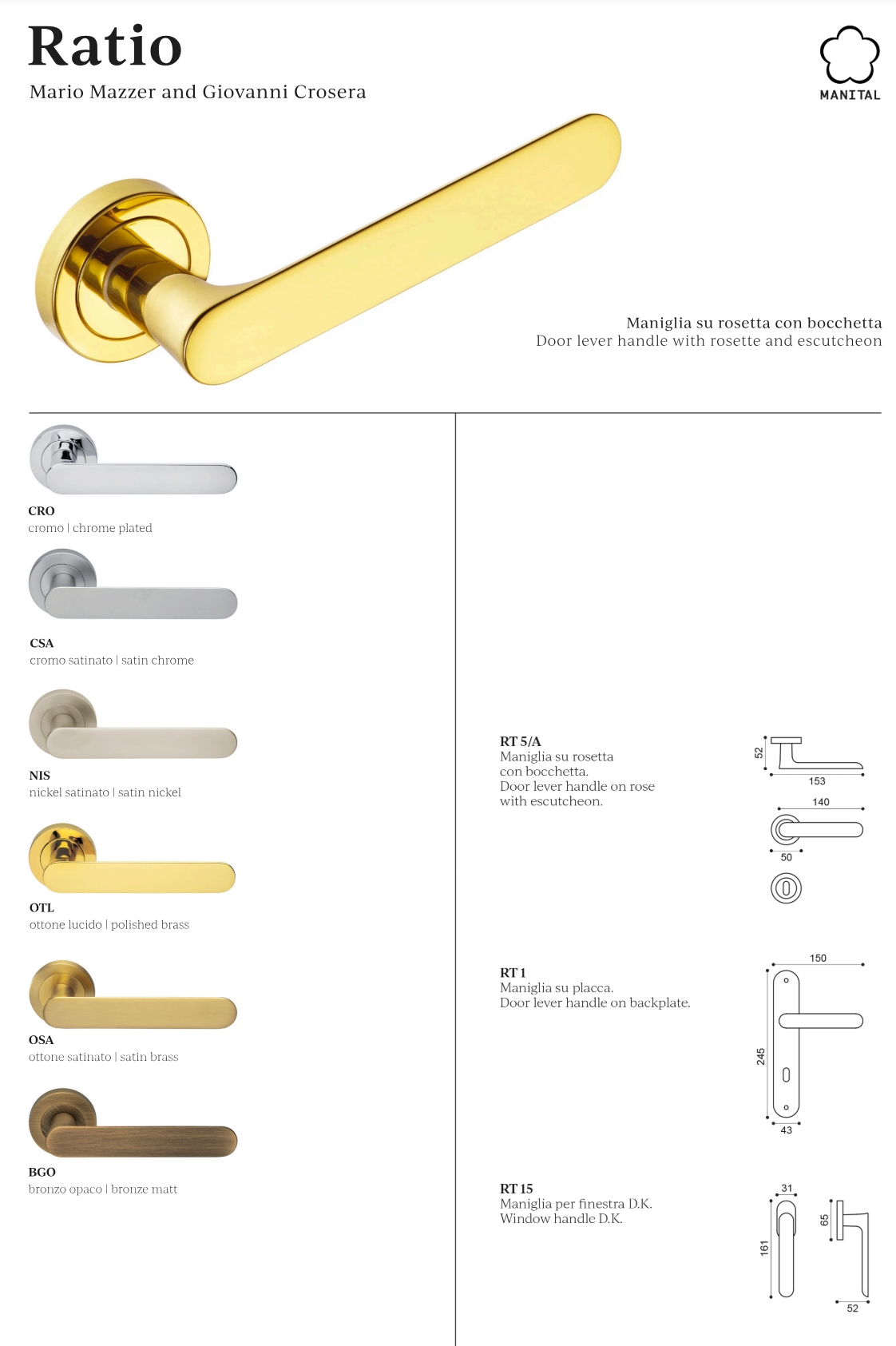 Ratio
Mario Mazzer and Giovanni Crosera

MANITAL

Maniglia su rosetta con bocchetta
Door lever handle with rosette and escutcheon

CRO
cromo | chrome plated

CSA
cromo satinato | satin chrome

NIS
nickel satinato | satin nickel

OTL
ottone lucido | polished brass

OSA
ottone satinato | satin brass

BGO
bronzo opaco | bronze matt

RT 5/A
Maniglia su rosetta con bocchetta.
Door lever handle on rose with escutcheon.

52
153
140
50

RT 1
Maniglia su placca.
Door lever handle on backplate.

150
245
43

RT 15
Maniglia per finestra D.K.
Window handle D.K.

31
161
65
52